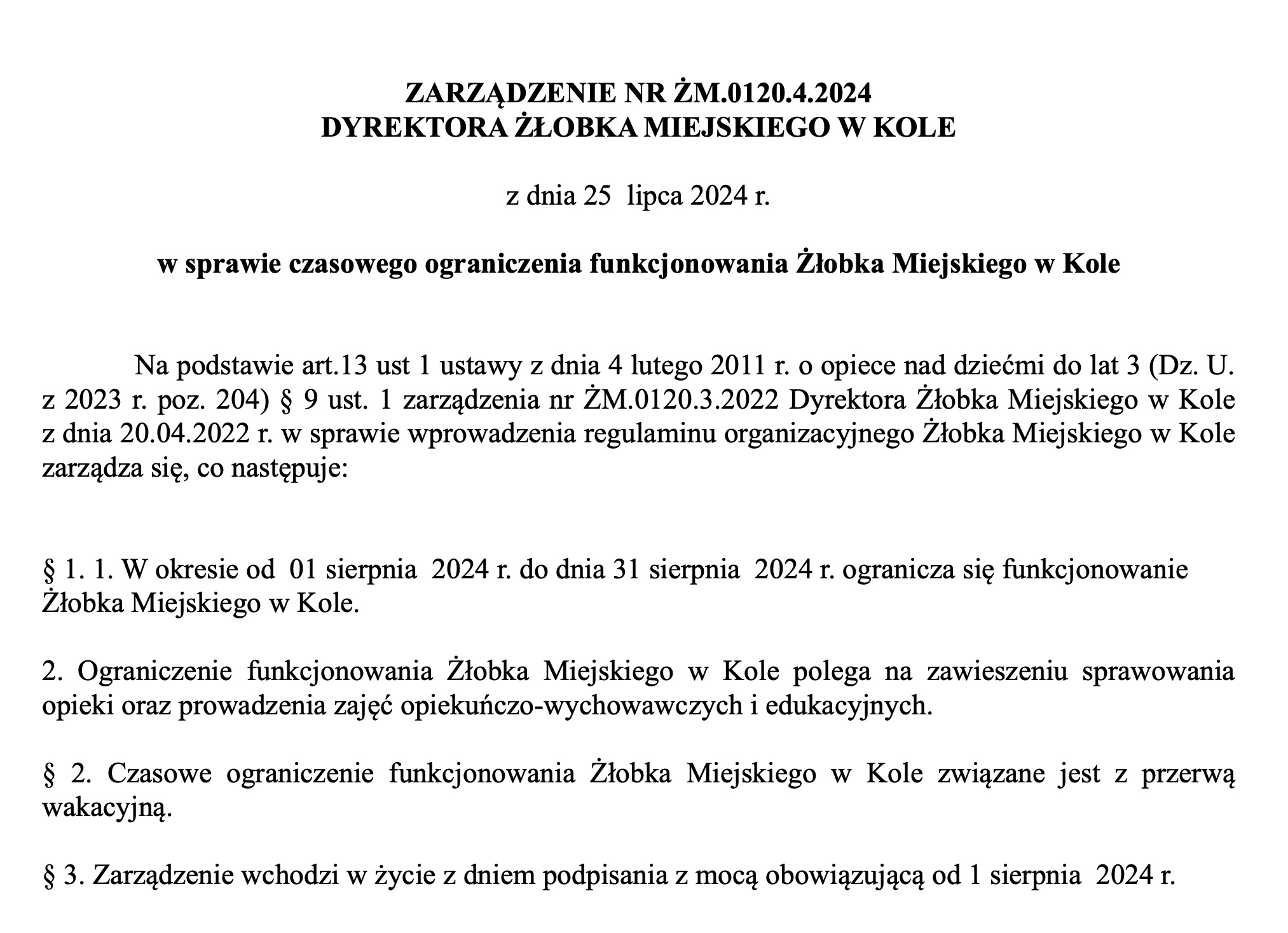 ZARZĄDZENIE NR ŻM.0120.4.2024
DYREKTORA ŻŁOBKA MIEJSKIEGO W KOLE

z dnia 25 lipca 2024 r.

w sprawie czasowego ograniczenia funkcjonowania Żłobka Miejskiego w Kole

Na podstawie art.13 ust 1 ustawy z dnia 4 lutego 2011 r. o opiece nad dziećmi do lat 3 (Dz. U. z 2023 r. poz. 204) § 9 ust. 1 zarządzenia nr ŻM.0120.3.2022 Dyrektora Żłobka Miejskiego w Kole z dnia 20.04.2022 r. w sprawie wprowadzenia regulaminu organizacyjnego Żłobka Miejskiego w Kole zarządza się, co następuje:

§ 1. 1. W okresie od 01 sierpnia 2024 r. do dnia 31 sierpnia 2024 r. ogranicza się funkcjonowanie Żłobka Miejskiego w Kole.

2. Ograniczenie funkcjonowania Żłobka Miejskiego w Kole polega na zawieszeniu sprawowania opieki oraz prowadzenia zajęć opiekuńczo-wychowawczych i edukacyjnych.

§ 2. Czasowe ograniczenie funkcjonowania Żłobka Miejskiego w Kole związane jest z przerwą wakacyjną.

§ 3. Zarządzenie wchodzi w życie z dniem podpisania z mocą obowiązującą od 1 sierpnia 2024 r.